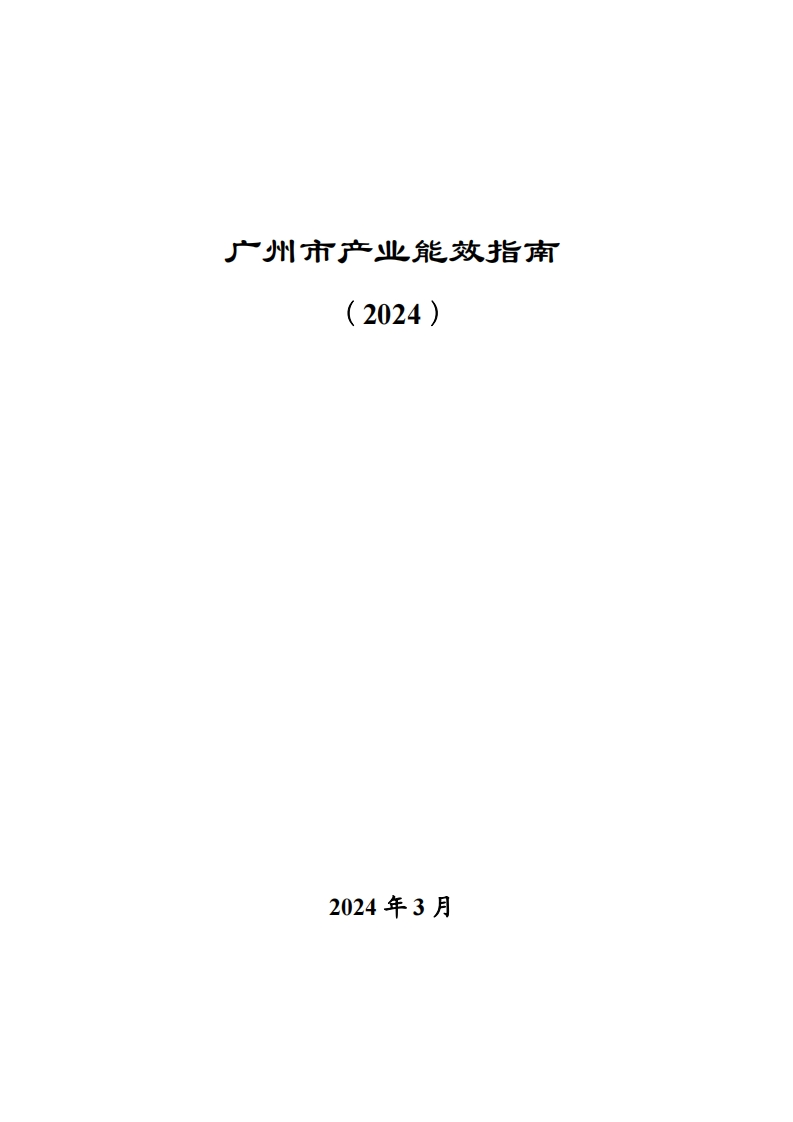 广州市产业能效指南

（2024）

2024 年 3 月